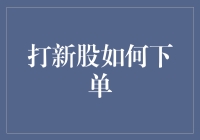 打新股如何下单